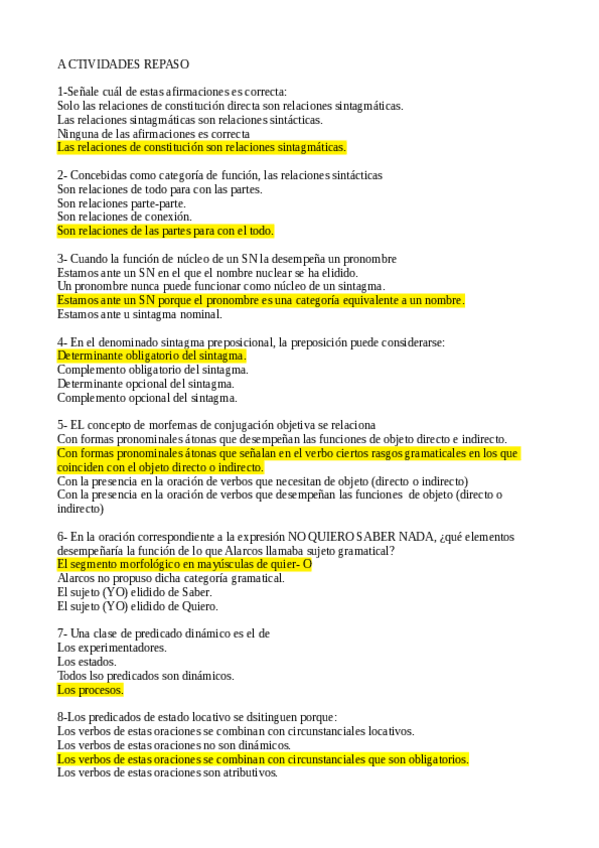 ACTIVIDADES REPASO

1-Señale cuál de estas afirmaciones es correcta:
Solo las relaciones de constitución directa son relaciones sintagmáticas.
Las relaciones sintagmáticas son relaciones sintácticas.
Ninguna de las afirmaciones es correcta
Las relaciones de constitución son relaciones sintagmáticas.

2- Concebidas como categoría de función, las relaciones sintácticas
Son relaciones de todo para con las partes.
Son relaciones parte-parte.
Son relaciones de conexión.
Son relaciones de las partes para con el todo.

3- Cuando la función de núcleo de un SN la desempeña un pronombre
Estamos ante un SN en el que el nombre nuclear se ha elidido.
Un pronombre nunca puede funcionar como núcleo de un sintagma.
Estamos ante un SN porque el pronombre es una categoría equivalente a un nombre.
Estamos ante u sintagma nominal.

4- En el denominado sintagma preposicional, la preposición puede considerarse:
Determinante obligatorio del sintagma.
Complemento obligatorio del sintagma.
Determinante opcional del sintagma.
Complemento opcional del sintagma.

5- EL concepto de morfemas de conjugación objetiva se relaciona
Con formas pronominales átonas que desempeñan las funciones de objeto directo e indirecto.
Con formas pronominales átonas que señalan en el verbo ciertos rasgos gramaticales en los que coinciden con el objeto directo o indirecto.
Con la presencia en la oración de verbos que necesitan de objeto (directo o indirecto)
Con la presencia en la oración de verbos que desempeñan las funciones de objeto (directo o indirecto)

6- En la oración correspondiente a la expresión NO QUIERO SABER NADA, ¿qué elementos desempeñaría la función de lo que Alarcos llamaba sujeto gramatical?
El segmento morfológico en mayúsculas de quier- O
Alarcos no propuso dicha categoría gramatical.
El sujeto (YO) elidido de Saber.
El sujeto (YO) elidido de Quiero.

7- Una clase de predicado dinámico es el de
Los experimentadores.
Los estados.
Todos lso predicados son dinámicos.
Los procesos.

8-Los predicados de estado locativo se dsitinguen porque:
Los verbos de estas oraciones se combinan con circunstanciales locativos.
Los verbos de estas oraciones no son dinámicos.
Los verbos de estas oraciones se combinan con circunstanciales que son obligatorios.
Los verbos de estas oraciones son atributivos.